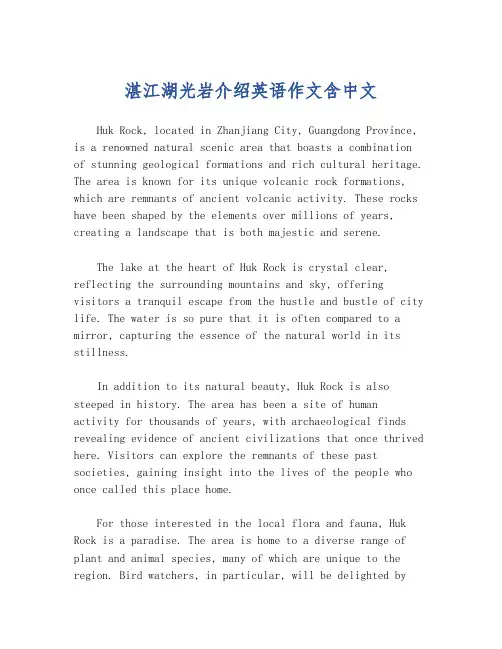 湛江湖光岩介绍英语作文含中文

Huk Rock, located in Zhanjiang City, Guangdong Province, is a renowned natural scenic area that boasts a combination of stunning geological formations and rich cultural heritage. The area is known for its unique volcanic rock formations, which are remnants of ancient volcanic activity. These rocks have been shaped by the elements over millions of years, creating a landscape that is both majestic and serene.

The lake at the heart of Huk Rock is crystal clear, reflecting the surrounding mountains and sky, offering visitors a tranquil escape from the hustle and bustle of city life. The water is so pure that it is often compared to a mirror, capturing the essence of the natural world in its stillness.

In addition to its natural beauty, Huk Rock is also steeped in history. The area has been a site of human activity for thousands of years, with archaeological finds revealing evidence of ancient civilizations that once thrived here. Visitors can explore the remnants of these past societies, gaining insight into the lives of the people who once called this place home.

For those interested in the local flora and fauna, Huk Rock is a paradise. The area is home to a diverse range of plant and animal species, many of which are unique to the region. Bird watchers, in particular, will be delighted by